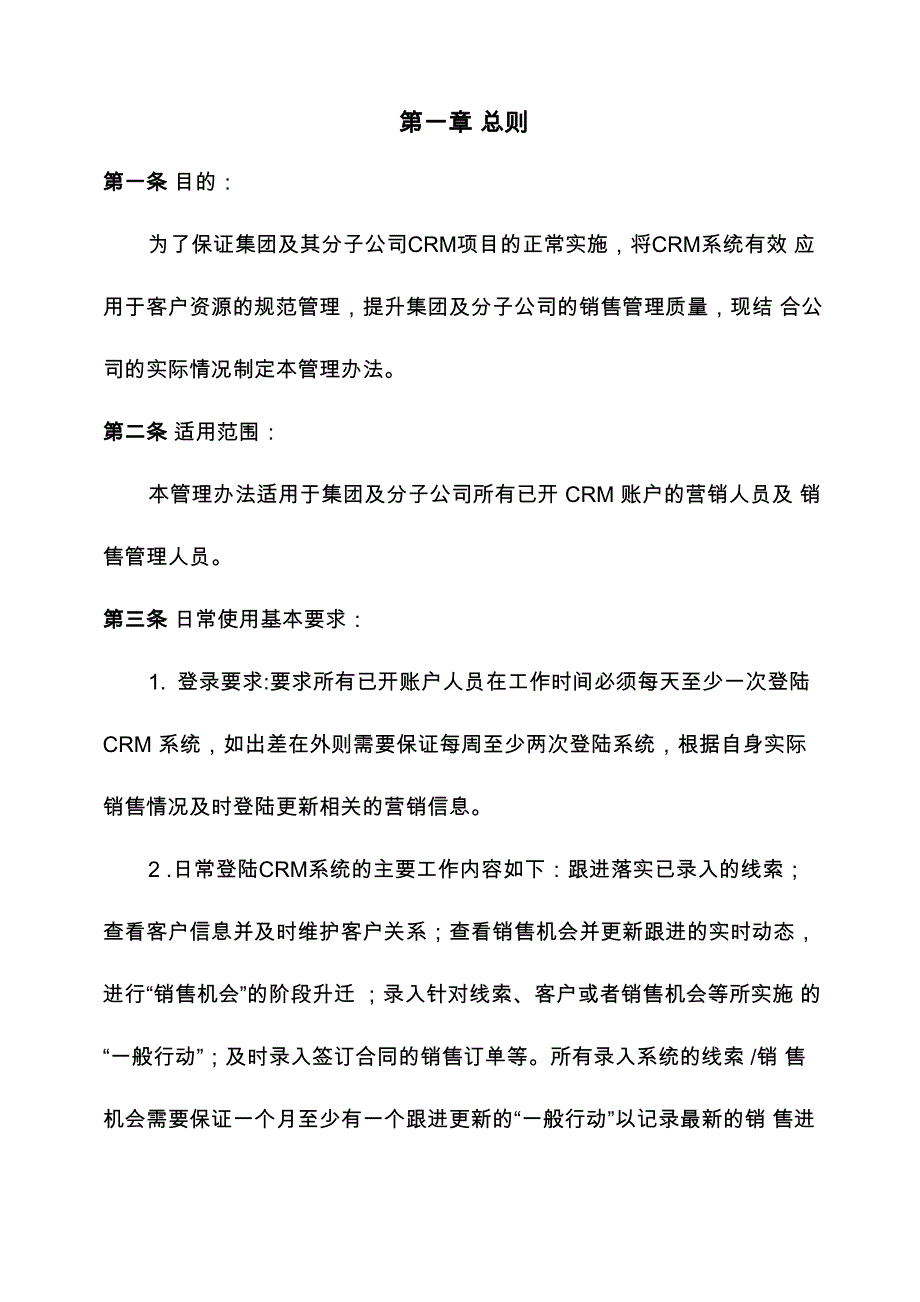 第一章 总则

第一条 目的：

为了保证集团及其分子公司CRM项目的正常实施，将CRM系统有效 应用于客户资源的规范管理，提升集团及分子公司的销售管理质量，现结 合公司的实际情况制定本管理办法。

第二条 适用范围：

本管理办法适用于集团及分子公司所有已开 CRM 账户的营销人员及 销售管理人员。

第三条 日常使用基本要求：

1. 登录要求:要求所有已开账户人员在工作时间必须每天至少一次登陆 CRM 系统，如出差在外则需要保证每周至少两次登陆系统，根据自身实际销售情况及时登陆更新相关的营销信息。

2 .日常登陆CRM系统的主要工作内容如下：跟进落实已录入的线索；查看客户信息并及时维护客户关系；查看销售机会并更新跟进的实时动态，进行“销售机会”的阶段升迁 ；录入针对线索、客户或者销售机会等所实施 的“一般行动”；及时录入签订合同的销售订单等。所有录入系统的线索 /销 售机会需要保证一个月至少有一个跟进更新的“一般行动”以记录最新的销 售进